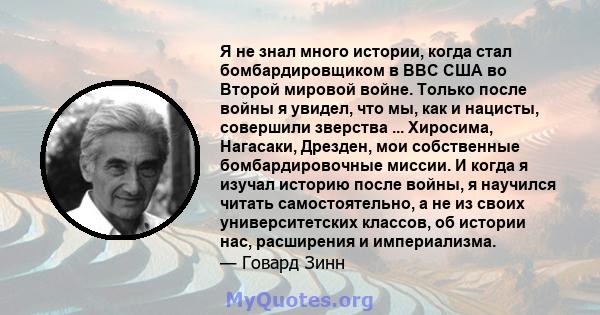 Я не знал много истории, когда стал бомбардировщиком в ВВС США во Второй мировой войне. Только после войны я увидел, что мы, как и нацисты, совершили зверства ... Хиросима, Нагасаки, Дрезден, мои собственные бомбардировочные миссии. И когда я изучал историю после войны, я научился читать самостоятельно, а не из своих университетских классов, об истории нас, расширения и империализма.
— Говард Зинн

MyQuotes.org